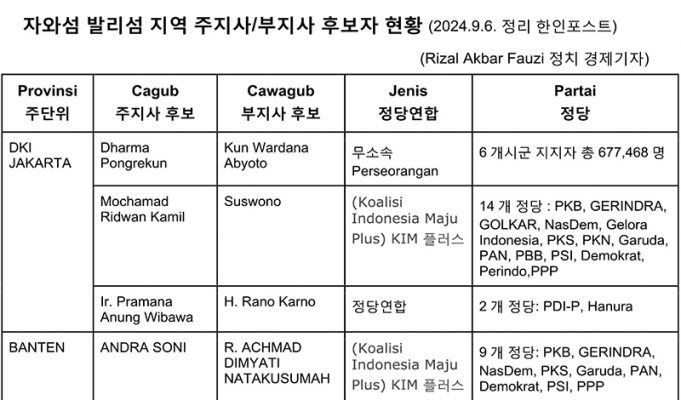 자와섬 발리섬 지역 주지사/부지사 후보자 현황 (2024.9.6. 정리 한인포스트)

(Rizal Akbar Fauzi 정치 경제기자)

| Provinsi 주단위 | Cagub 주지사 후보 | Cawagub 부지사 후보 | Jenis 정당연합 | Partai 정당 |
|---|---|---|---|---|
| DKI JAKARTA | Dharma Pongrekun | Kun Wardana Abyoto | 무소속 Perseorangan | 6 개시군 지지자 총 677,468 명 |
| | Mochamad Ridwan Kamil | Suswono | (Koalisi Indonesia Maju Plus) KIM 플러스 | 14 개 정당 : PKB, GERINDRA, GOLKAR, NasDem, Gelora Indonesia, PKS, PKN, Garuda, PAN, PBB, PSI, Demokrat, Perindo,PPP |
| | Ir. Pramana Anung Wibawa | H. Rano Karno | 정당연합 | 2 개 정당: PDI-P, Hanura |
| BANTEN | ANDRA SONI | R. ACHMAD DIMYATI NATAKUSUMAH | (Koalisi Indonesia Maju Plus) KIM 플러스 | 9 개 정당: PKB, GERINDRA, NasDem, PKS, Garuda, PAN, Demokrat, PSI, PPP |